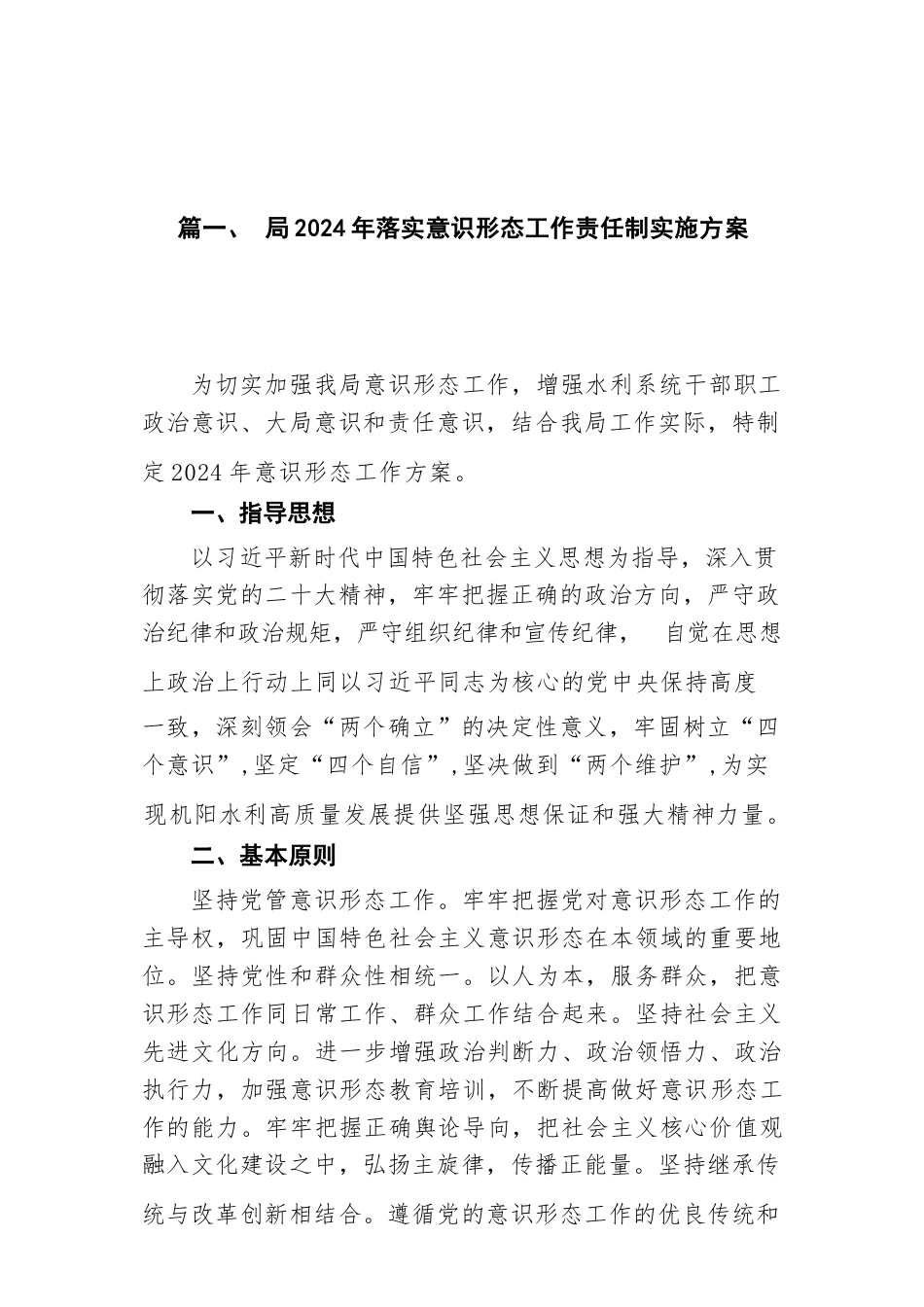 篇一、 局2024年落实意识形态工作责任制实施方案

为切实加强我局意识形态工作，增强水利系统干部职工政治意识、大局意识和责任意识，结合我局工作实际，特制定2024年意识形态工作方案。

一、指导思想

以习近平新时代中国特色社会主义思想为指导，深入贯彻落实党的二十大精神，牢牢把握正确的政治方向，严守政治纪律和政治规矩，严守组织纪律和宣传纪律， 自觉在思想上政治上行动上同以习近平同志为核心的党中央保持高度一致，深刻领会“两个确立”的决定性意义，牢固树立“四个意识”，坚定“四个自信”，坚决做到“两个维护”，为实现机阳水利高质量发展提供坚强思想保证和强大精神力量。

二、基本原则

坚持党管意识形态工作。牢牢把握党对意识形态工作的主导权，巩固中国特色社会主义意识形态在本领域的重要地位。坚持党性和群众性相统一。以人为本，服务群众，把意识形态工作同日常工作、群众工作结合起来。坚持社会主义先进文化方向。进一步增强政治判断力、政治领悟力、政治执行力，加强意识形态教育培训，不断提高做好意识形态工作的能力。牢牢把握正确舆论导向，把社会主义核心价值观融入文化建设之中，弘扬主旋律，传播正能量。坚持继承传统与改革创新相结合。遵循党的意识形态工作的优良传统和